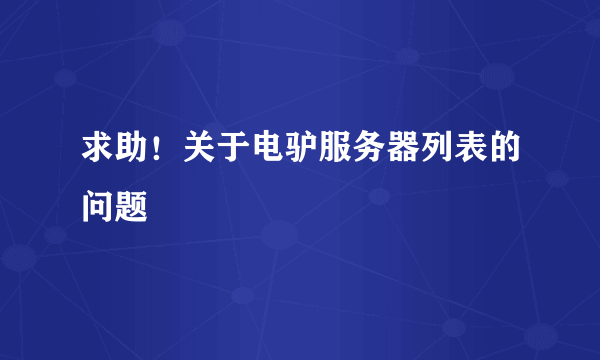 求助！关于电驴服务器列表的问题